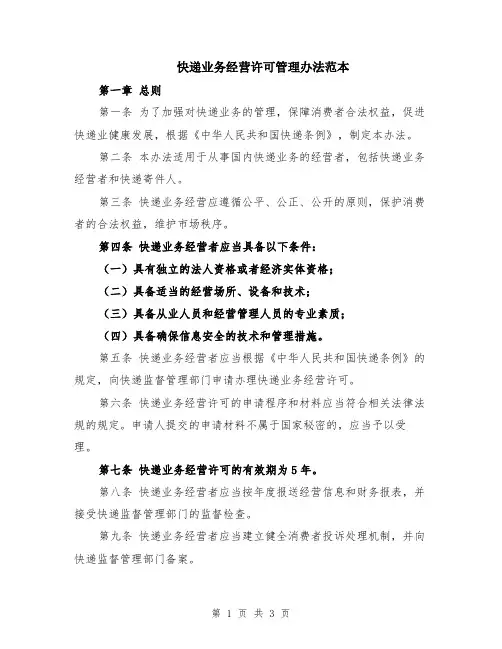 快递业务经营许可管理办法范本

第一章 总则

第一条 为了加强对快递业务的管理，保障消费者合法权益，促进快递业健康发展，根据《中华人民共和国快递条例》，制定本办法。

第二条 本办法适用于从事国内快递业务的经营者，包括快递业务经营者和快递寄件人。

第三条 快递业务经营应遵循公平、公正、公开的原则，保护消费者的合法权益，维护市场秩序。

第四条 快递业务经营者应当具备以下条件：

（一）具有独立的法人资格或者经济实体资格；

（二）具备适当的经营场所、设备和技术；

（三）具备从业人员和经营管理人员的专业素质；

（四）具备确保信息安全的技术和管理措施。

第五条 快递业务经营者应当根据《中华人民共和国快递条例》的规定，向快递监督管理部门申请办理快递业务经营许可。

第六条 快递业务经营许可的申请程序和材料应当符合相关法律法规的规定。申请人提交的申请材料不属于国家秘密的，应当予以受理。

第七条 快递业务经营许可的有效期为5年。

第八条 快递业务经营者应当按年度报送经营信息和财务报表，并接受快递监督管理部门的监督检查。

第九条 快递业务经营者应当建立健全消费者投诉处理机制，并向快递监督管理部门备案。

第 1 页 共 3 页